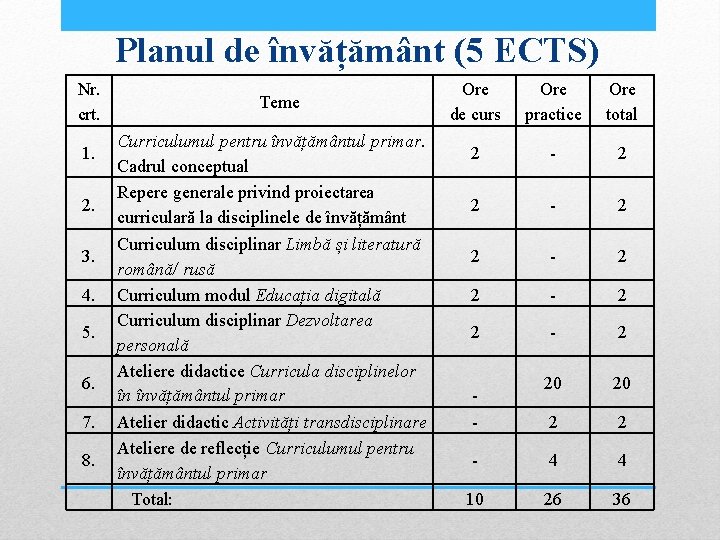 Planul de învățământ (5 ECTS)

| Nr. crt. | Teme | Ore de curs | Ore practice | Ore total |
|---|---|---|---|---|
| 1. | Curriculumul pentru învățământul primar. Cadrul conceptual | 2 | - | 2 |
| 2. | Repere generale privind proiectarea curriculară la disciplinele de învățământ | 2 | - | 2 |
| 3. | Curriculum disciplinar Limbă și literatură română/ rusă | 2 | - | 2 |
| 4. | Curriculum modul Educația digitală | 2 | - | 2 |
| 5. | Curriculum disciplinar Dezvoltarea personală | 2 | - | 2 |
| 6. | Ateliere didactice Curricula disciplinelor în învățământul primar | - | 20 | 20 |
| 7. | Atelier didactic Activități transdisciplinare | - | 2 | 2 |
| 8. | Ateliere de reflecție Curriculumul pentru învățământul primar | - | 4 | 4 |
| | Total: | 10 | 26 | 36 |